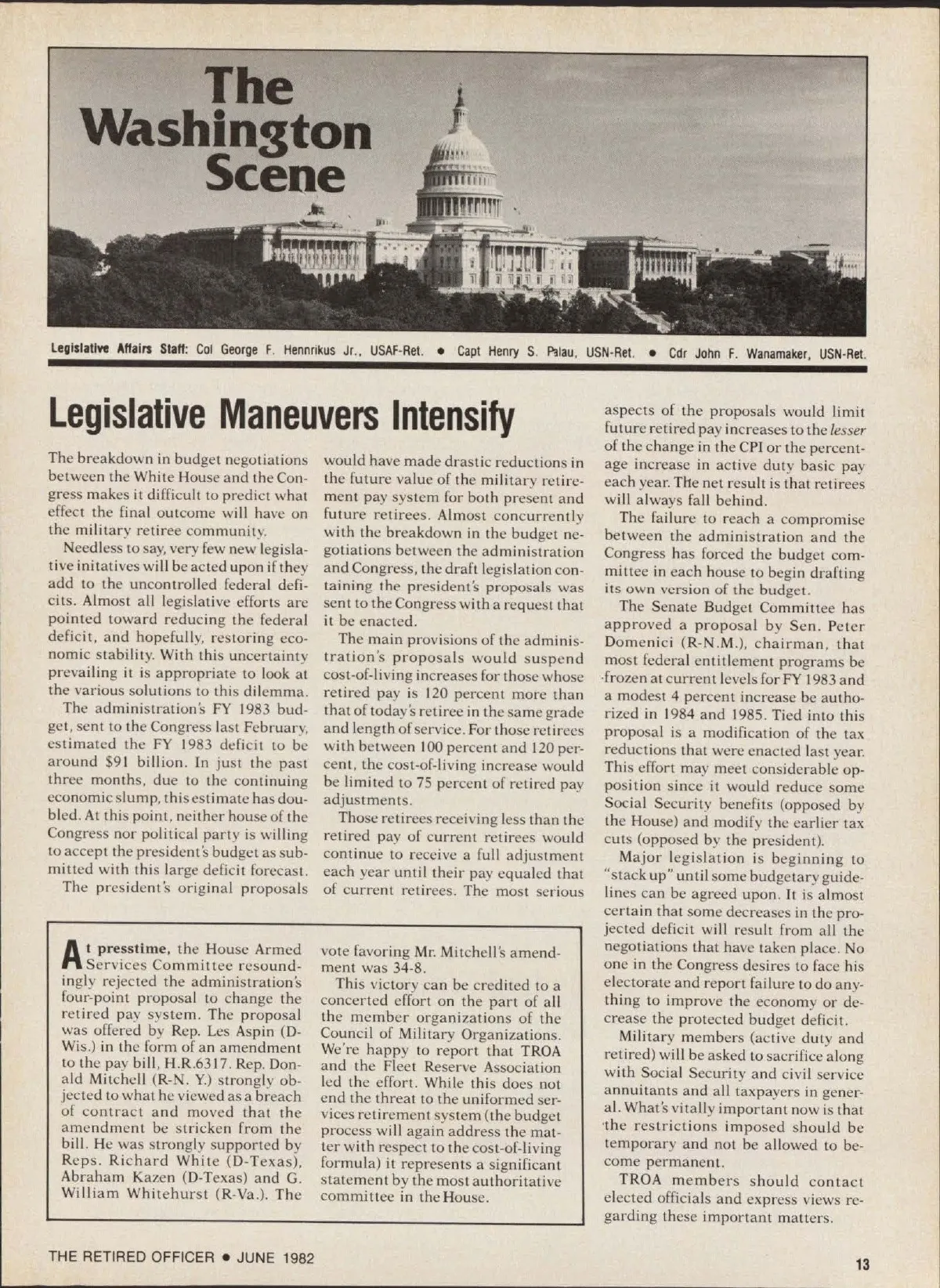 The Washington Scene

Legislative Affairs Staff: Col George F. Hennrikus Jr., USAF-Ret. • Capt Henry S. Palau, USN-Ret. • Cdr John F. Wanamaker, USN-Ret.

Legislative Maneuvers Intensify

The breakdown in budget negotiations between the White House and the Congress makes it difficult to predict what effect the final outcome will have on the military retiree community.

Needless to say, very few new legislative initatives will be acted upon if they add to the uncontrolled federal deficits. Almost all legislative efforts are pointed toward reducing the federal deficit, and hopefully, restoring economic stability. With this uncertainty prevailing it is appropriate to look at the various solutions to this dilemma.

The administration's FY 1983 budget, sent to the Congress last February, estimated the FY 1983 deficit to be around $91 billion. In just the past three months, due to the continuing economic slump, this estimate has doubled. At this point, neither house of the Congress nor political party is willing to accept the president's budget as submitted with this large deficit forecast.

The president's original proposals would have made drastic reductions in the future value of the military retirement pay system for both present and future retirees. Almost concurrently with the breakdown in the budget negotiations between the administration and Congress, the draft legislation containing the president's proposals was sent to the Congress with a request that it be enacted.

The main provisions of the administration's proposals would suspend cost-of-living increases for those whose retired pay is 120 percent more than that of today's retiree in the same grade and length of service. For those retirees with between 100 percent and 120 percent, the cost-of-living increase would be limited to 75 percent of retired pay adjustments.

Those retirees receiving less than the retired pay of current retirees would continue to receive a full adjustment each year until their pay equaled that of current retirees. The most serious aspects of the proposals would limit future retired pay increases to the lesser of the change in the CPI or the percentage increase in active duty basic pay each year. The net result is that retirees will always fall behind.

The failure to reach a compromise between the administration and the Congress has forced the budget committee in each house to begin drafting its own version of the budget.

The Senate Budget Committee has approved a proposal by Sen. Peter Domenici (R-N.M.), chairman, that most federal entitlement programs be frozen at current levels for FY 1983 and a modest 4 percent increase be authorized in 1984 and 1985. Tied into this proposal is a modification of the tax reductions that were enacted last year. This effort may meet considerable opposition since it would reduce some Social Security benefits (opposed by the House) and modify the earlier tax cuts (opposed by the president).

Major legislation is beginning to "stack up" until some budgetary guidelines can be agreed upon. It is almost certain that some decreases in the projected deficit will result from all the negotiations that have taken place. No one in the Congress desires to face his electorate and report failure to do anything to improve the economy or decrease the protected budget deficit.

Military members (active duty and retired) will be asked to sacrifice along with Social Security and civil service annuitants and all taxpayers in general. What's vitally important now is that the restrictions imposed should be temporary and not be allowed to become permanent.

TROA members should contact elected officials and express views regarding these important matters.

At presstime, the House Armed Services Committee resoundingly rejected the administration's four-point proposal to change the retired pay system. The proposal was offered by Rep. Les Aspin (D-Wis.) in the form of an amendment to the pay bill, H.R.6317. Rep. Donald Mitchell (R-N. Y.) strongly objected to what he viewed as a breach of contract and moved that the amendment be stricken from the bill. He was strongly supported by Reps. Richard White (D-Texas), Abraham Kazen (D-Texas) and G. William Whitehurst (R-Va.). The vote favoring Mr. Mitchell's amendment was 34-8.

This victory can be credited to a concerted effort on the part of all the member organizations of the Council of Military Organizations. We're happy to report that TROA and the Fleet Reserve Association led the effort. While this does not end the threat to the uniformed services retirement system (the budget process will again address the matter with respect to the cost-of-living formula) it represents a significant statement by the most authoritative committee in the House.

THE RETIRED OFFICER • JUNE 1982

13